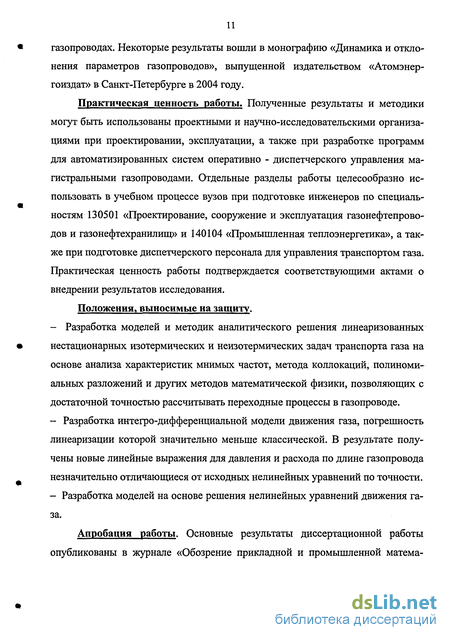 11

газопроводах. Некоторые результаты вошли в монографию «Динамика и отклонения параметров газопроводов», выпущенной издательством «Атомэнергоиздат» в Санкт-Петербурге в 2004 году.

Практическая ценность работы. Полученные результаты и методики могут быть использованы проектными и научно-исследовательскими организациями при проектировании, эксплуатации, а также при разработке программ для автоматизированных систем оперативно - диспетчерского управления магистральными газопроводами. Отдельные разделы работы целесообразно использовать в учебном процессе вузов при подготовке инженеров по специальностям 130501 «Проектирование, сооружение и эксплуатация газонефтепроводов и газонефтехранилищ» и 140104 «Промышленная теплоэнергетика», а также при подготовке диспетчерского персонала для управления транспортом газа. Практическая ценность работы подтверждается соответствующими актами о внедрении результатов исследования.

Положения, выносимые на защиту.

– Разработка моделей и методик аналитического решения линеаризованных нестационарных изотермических и неизотермических задач транспорта газа на основе анализа характеристик мнимых частот, метода коллокаций, полиномиальных разложений и других методов математической физики, позволяющих с достаточной точностью рассчитывать переходные процессы в газопроводе.

– Разработка интегро-дифференциальной модели движения газа, погрешность линеаризации которой значительно меньше классической. В результате получены новые линейные выражения для давления и расхода по длине газопровода незначительно отличающиеся от исходных нелинейных уравнений по точности.

– Разработка моделей на основе решения нелинейных уравнений движения газа.

Апробация работы. Основные результаты диссертационной работы опубликованы в журнале «Обозрение прикладной и промышленной матема-

dsLib.net
библиотека диссертаций